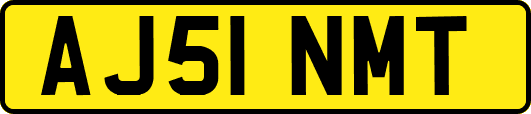 AJ51 NMT